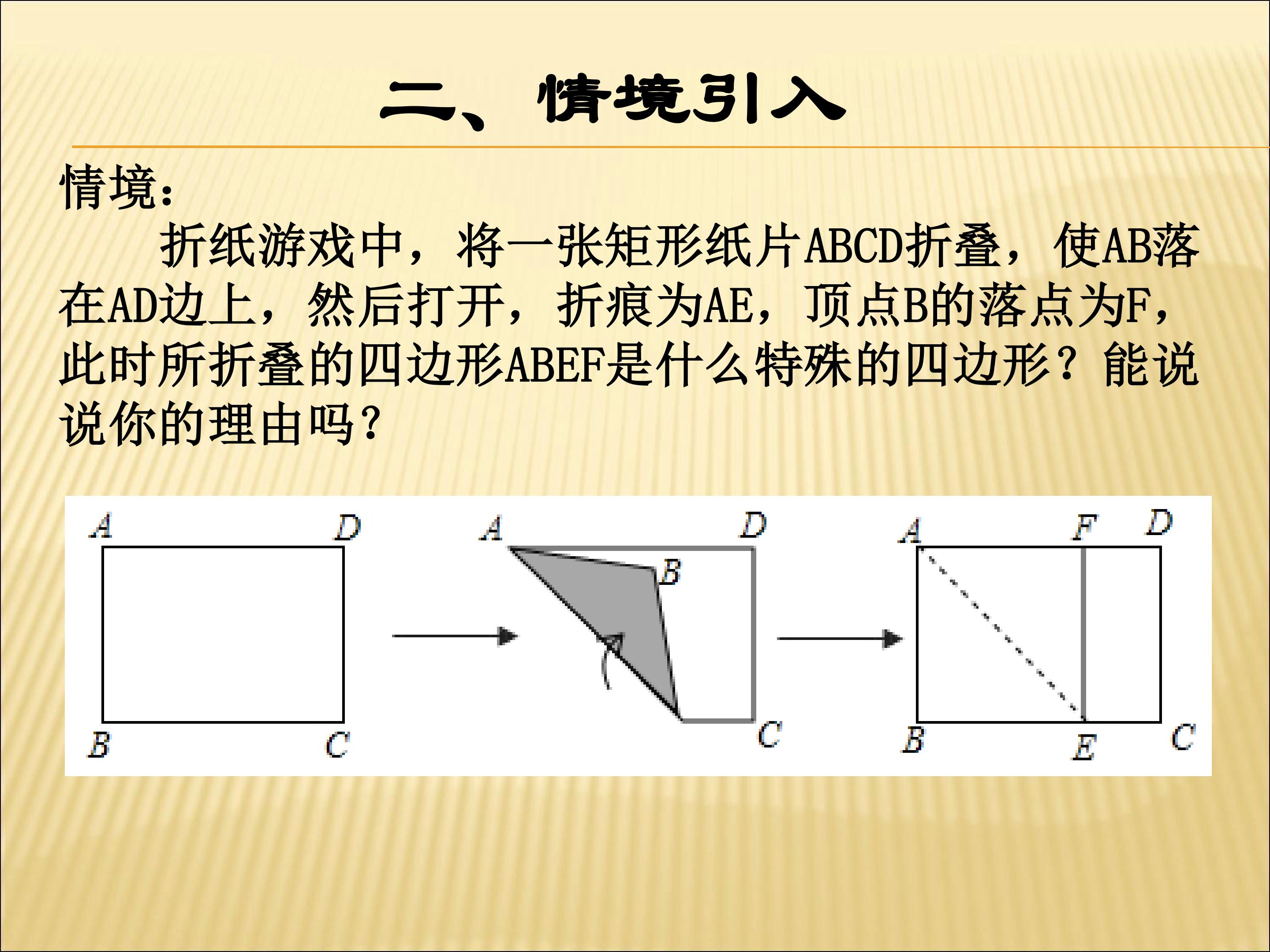 二、情境引入

情境:

折纸游戏中，将一张矩形纸片ABCD折叠，使AB落在AD边上，然后打开，折痕为AE，顶点B的落点为F，此时所折叠的四边形ABEF是什么特殊的四边形？能说说你的理由吗？

A
D
B
C
A
D
B
C
A
F
D
B
E
C